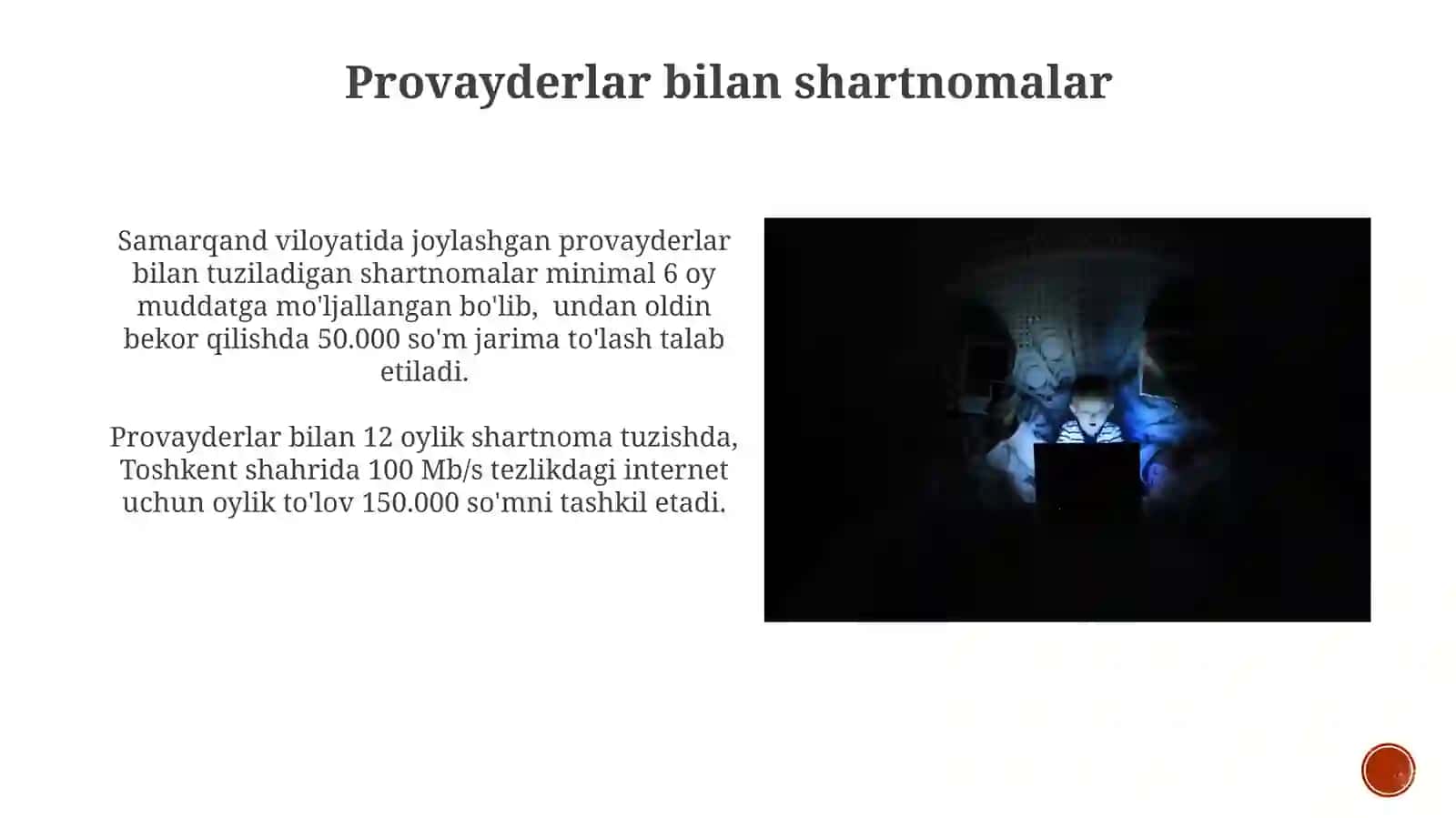 Provayderlar bilan shartnomalar

Samarqand viloyatida joylashgan provayderlar bilan tuziladigan shartnomalar minimal 6 oy muddatga mo'ljallangan bo'lib, undan oldin bekor qilishda 50.000 so'm jarima to'lash talab etiladi.

Provayderlar bilan 12 oylik shartnoma tuzishda, Toshkent shahrida 100 Mb/s tezlikdagi internet uchun oylik to'lov 150.000 so'mni tashkil etadi.